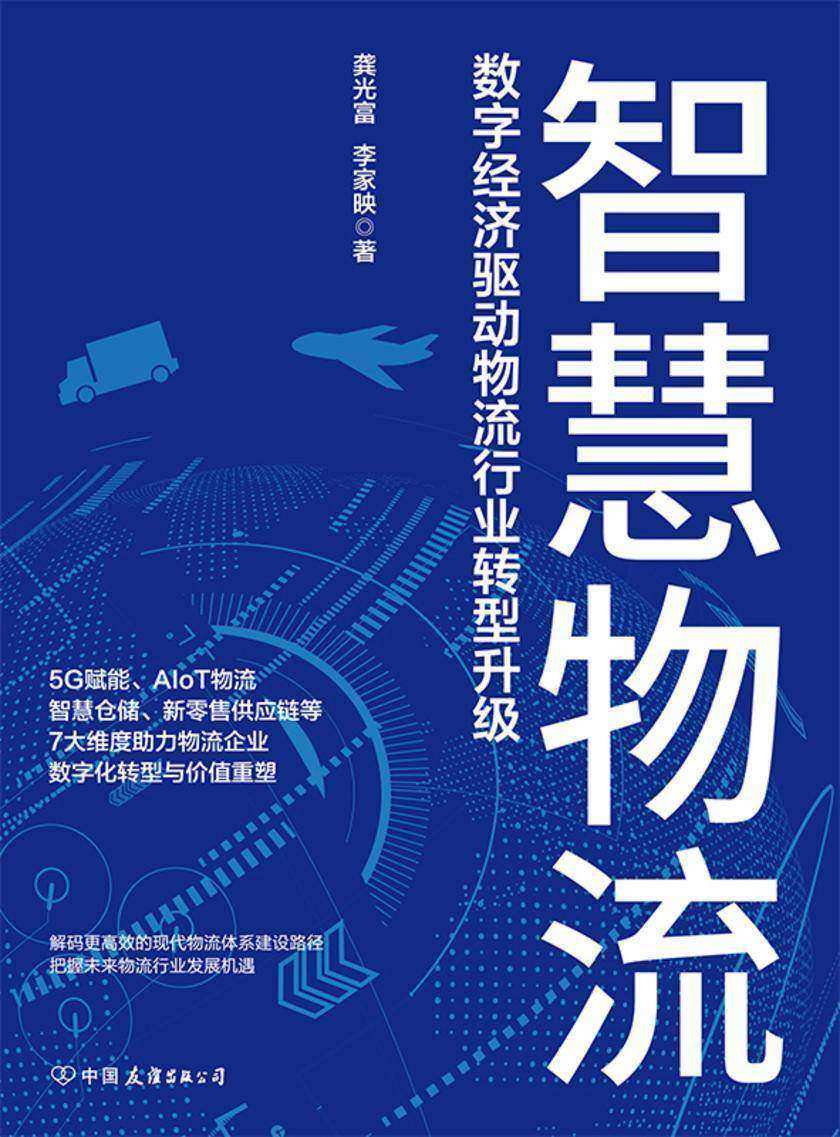 智慧物流

数字经济驱动物流行业转型升级

龚光富　李家映◎著

5G赋能、AIoT物流
智慧仓储、新零售供应链等
7大维度助力物流企业
数字化转型与价值重塑

解码更高效的现代物流体系建设路径
把握未来物流行业发展机遇

中国友谊出版公司